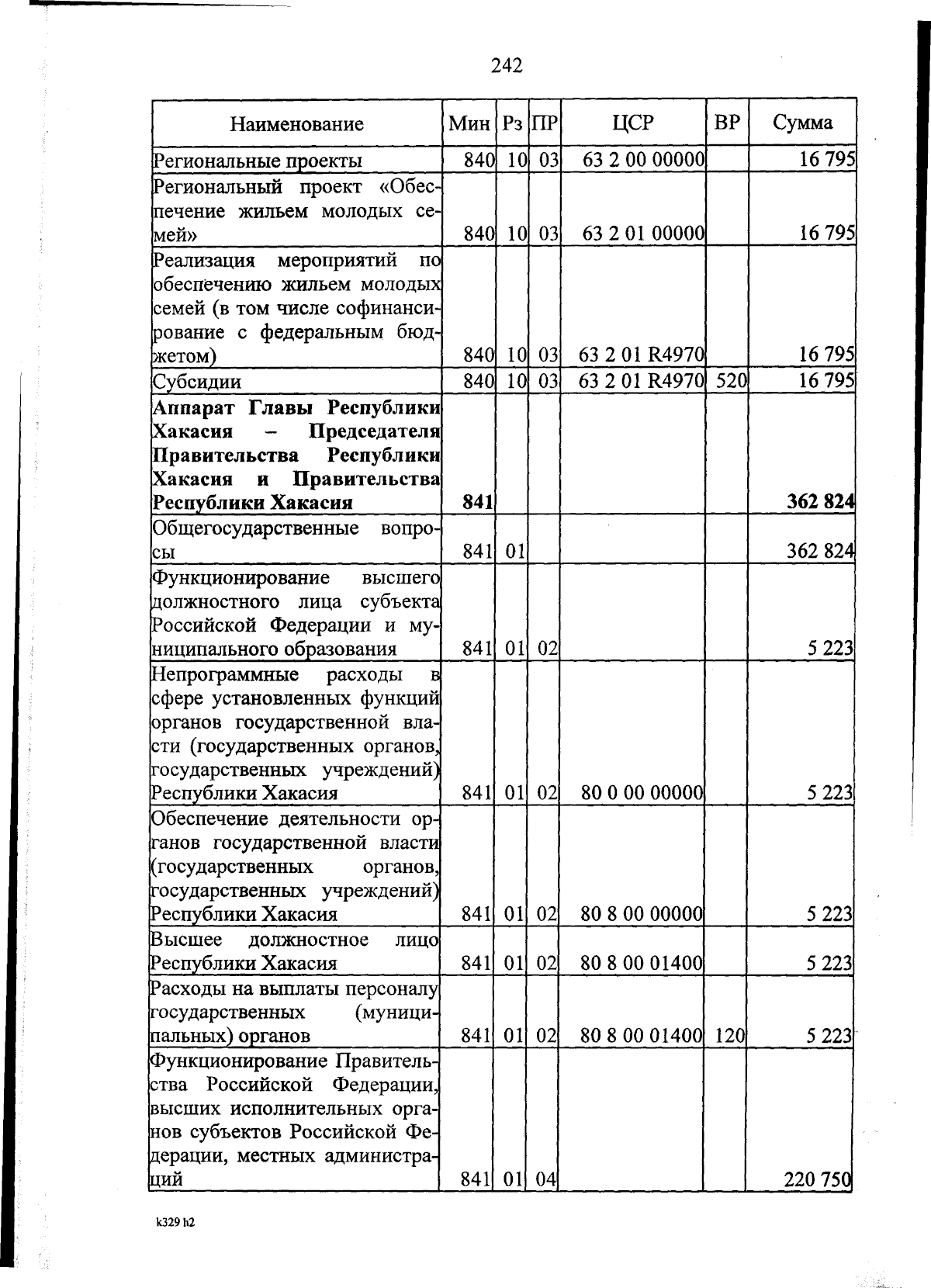 242

| Наименование | Мин | Рз | ПР | ЦСР | ВР | Сумма |
|---|---|---|---|---|---|---|
| Региональные проекты | 840 | 10 | 03 | 63 2 00 00000 | | 16 795 |
| Региональный проект «Обеспечение жильем молодых семей» | 840 | 10 | 03 | 63 2 01 00000 | | 16 795 |
| Реализация мероприятий по обеспечению жильем молодых семей (в том числе софинансирование с федеральным бюджетом) | 840 | 10 | 03 | 63 2 01 R4970 | | 16 795 |
| Субсидии | 840 | 10 | 03 | 63 2 01 R4970 | 520 | 16 795 |
| **Аппарат Главы Республики Хакасия – Председателя Правительства Республики Хакасия и Правительства Республики Хакасия** | **841** | | | | | **362 824** |
| Общегосударственные вопросы | 841 | 01 | | | | 362 824 |
| Функционирование высшего должностного лица субъекта Российской Федерации и муниципального образования | 841 | 01 | 02 | | | 5 223 |
| Непрограммные расходы в сфере установленных функций органов государственной власти (государственных органов, государственных учреждений) Республики Хакасия | 841 | 01 | 02 | 80 0 00 00000 | | 5 223 |
| Обеспечение деятельности органов государственной власти (государственных органов, государственных учреждений) Республики Хакасия | 841 | 01 | 02 | 80 8 00 00000 | | 5 223 |
| Высшее должностное лицо Республики Хакасия | 841 | 01 | 02 | 80 8 00 01400 | | 5 223 |
| Расходы на выплаты персоналу государственных (муниципальных) органов | 841 | 01 | 02 | 80 8 00 01400 | 120 | 5 223 |
| Функционирование Правительства Российской Федерации, высших исполнительных органов субъектов Российской Федерации, местных администраций | 841 | 01 | 04 | | | 220 750 |

k329 h2